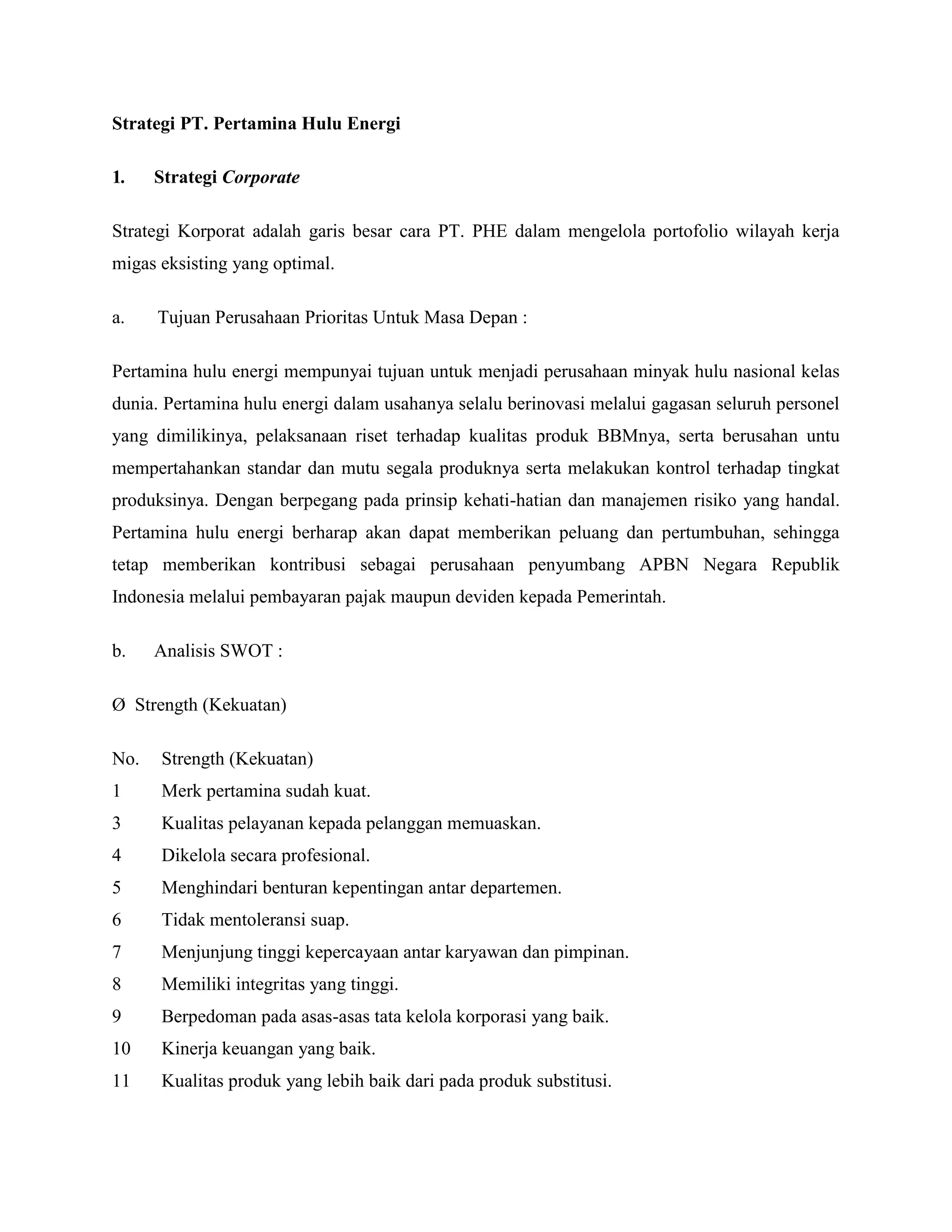 Strategi PT. Pertamina Hulu Energi

1. Strategi Corporate

Strategi Korporat adalah garis besar cara PT. PHE dalam mengelola portofolio wilayah kerja migas eksisting yang optimal.

a. Tujuan Perusahaan Prioritas Untuk Masa Depan :

Pertamina hulu energi mempunyai tujuan untuk menjadi perusahaan minyak hulu nasional kelas dunia. Pertamina hulu energi dalam usahanya selalu berinovasi melalui gagasan seluruh personel yang dimilikinya, pelaksanaan riset terhadap kualitas produk BBMnya, serta berusahan untu mempertahankan standar dan mutu segala produknya serta melakukan kontrol terhadap tingkat produksinya. Dengan berpegang pada prinsip kehati-hatian dan manajemen risiko yang handal. Pertamina hulu energi berharap akan dapat memberikan peluang dan pertumbuhan, sehingga tetap memberikan kontribusi sebagai perusahaan penyumbang APBN Negara Republik Indonesia melalui pembayaran pajak maupun deviden kepada Pemerintah.

b. Analisis SWOT :

Ø Strength (Kekuatan)

| No. | Strength (Kekuatan) |
|---|---|
| 1 | Merk pertamina sudah kuat. |
| 3 | Kualitas pelayanan kepada pelanggan memuaskan. |
| 4 | Dikelola secara profesional. |
| 5 | Menghindari benturan kepentingan antar departemen. |
| 6 | Tidak mentoleransi suap. |
| 7 | Menjunjung tinggi kepercayaan antar karyawan dan pimpinan. |
| 8 | Memiliki integritas yang tinggi. |
| 9 | Berpedoman pada asas-asas tata kelola korporasi yang baik. |
| 10 | Kinerja keuangan yang baik. |
| 11 | Kualitas produk yang lebih baik dari pada produk substitusi. |